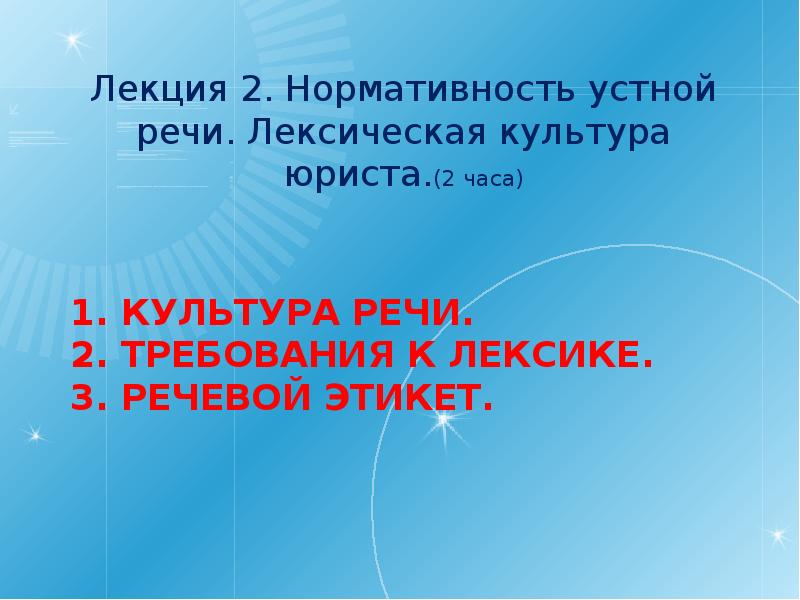 Лекция 2. Нормативность устной речи. Лексическая культура юриста.(2 часа)

1. КУЛЬТУРА РЕЧИ.
2. ТРЕБОВАНИЯ К ЛЕКСИКЕ.
3. РЕЧЕВОЙ ЭТИКЕТ.